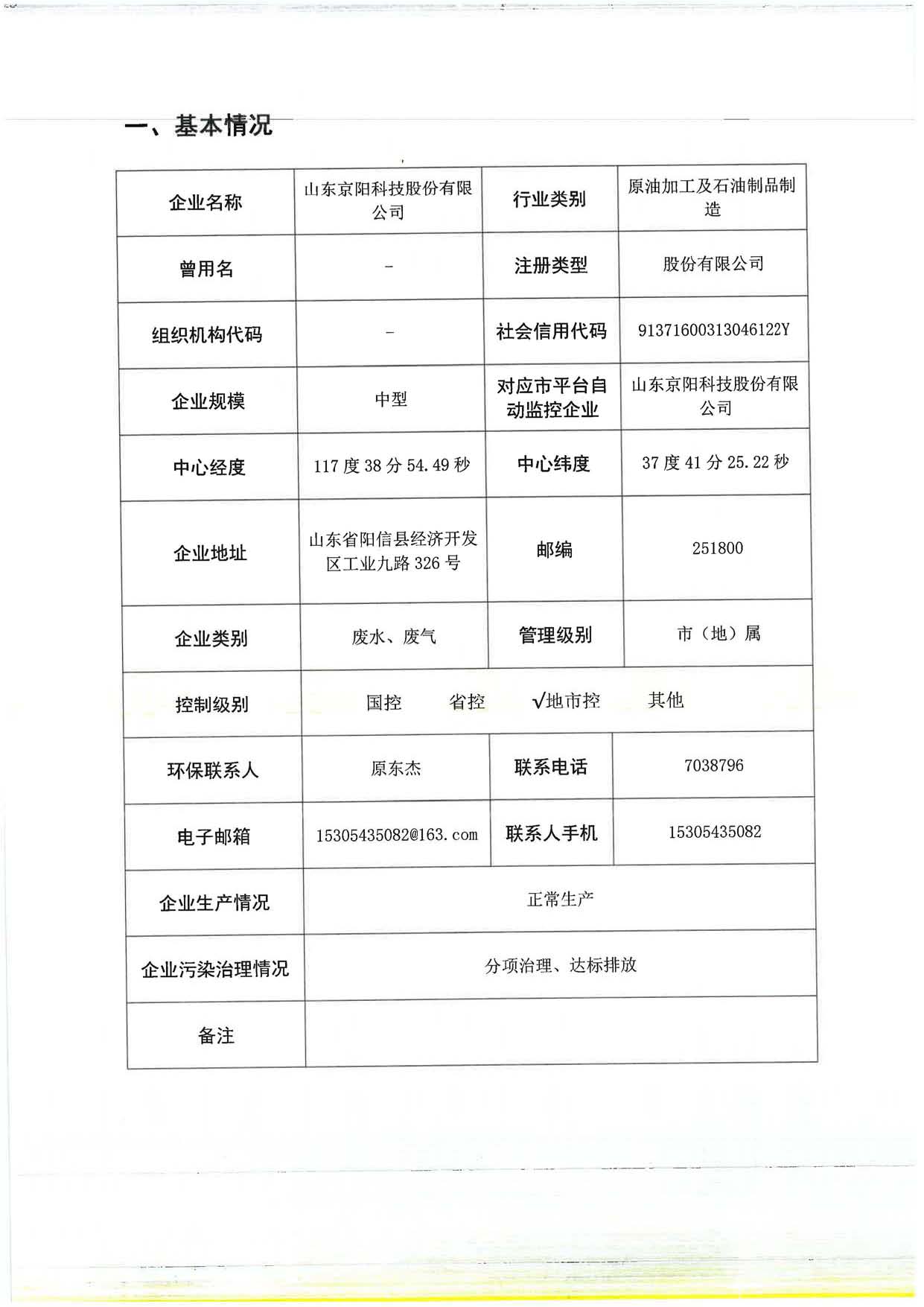 一、基本情况

| 企业名称 | 山东京阳科技股份有限公司 | 行业类别 | 原油加工及石油制品制造 |
|---|---|---|---|
| 曾用名 | - | 注册类型 | 股份有限公司 |
| 组织机构代码 | - | 社会信用代码 | 91371600313046122Y |
| 企业规模 | 中型 | 对应市平台自动监控企业 | 山东京阳科技股份有限公司 |
| 中心经度 | 117 度 38 分 54.49 秒 | 中心纬度 | 37 度 41 分 25.22 秒 |
| 企业地址 | 山东省阳信县经济开发区工业九路 326 号 | 邮编 | 251800 |
| 企业类别 | 废水、废气 | 管理级别 | 市（地）属 |
| 控制级别 | 国控　省控　√地市控　其他 | | |
| 环保联系人 | 原东杰 | 联系电话 | 7038796 |
| 电子邮箱 | 15305435082@163.com | 联系人手机 | 15305435082 |
| 企业生产情况 | 正常生产 | | |
| 企业污染治理情况 | 分项治理、达标排放 | | |
| 备注 | | | |